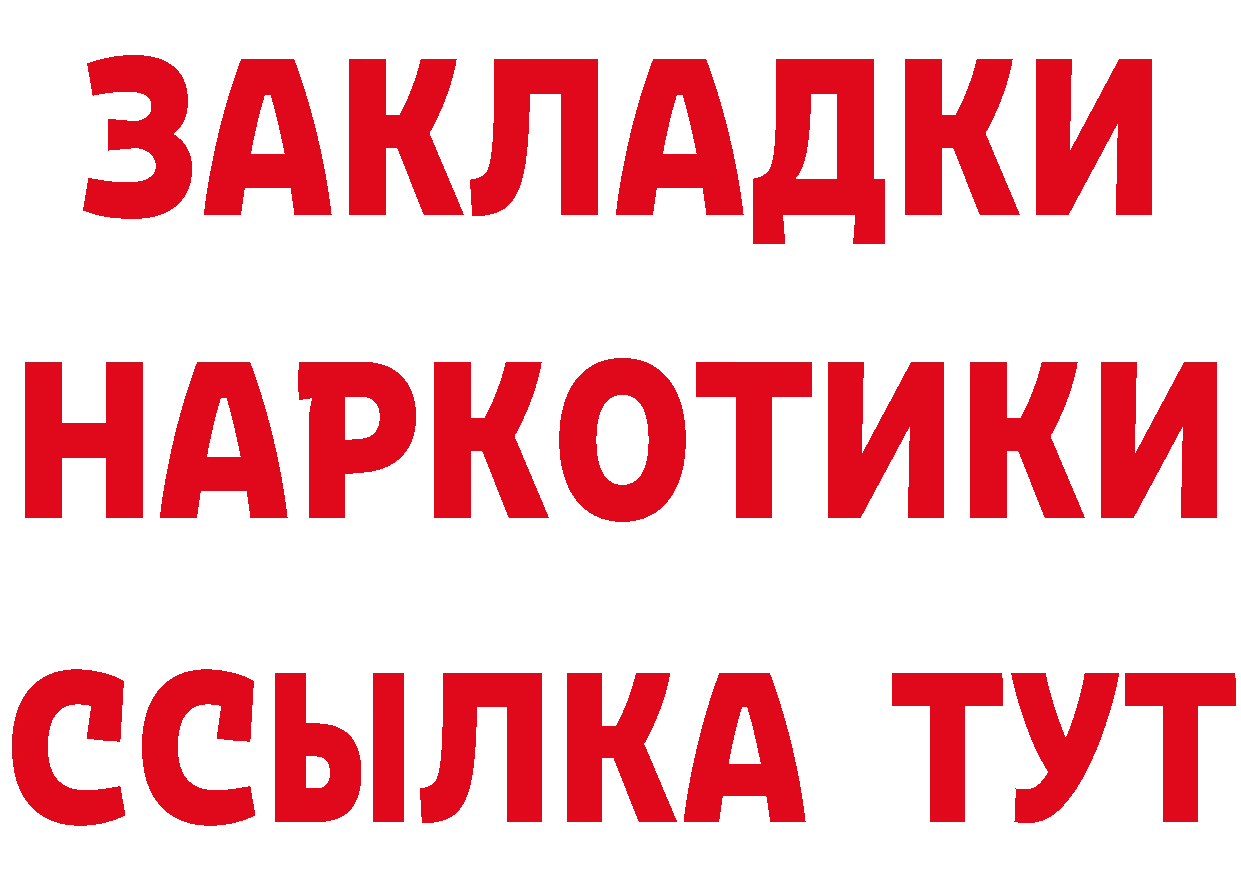 ЗАКЛАДКИ НАРКОТИКИ ССЫЛКА ТУТ